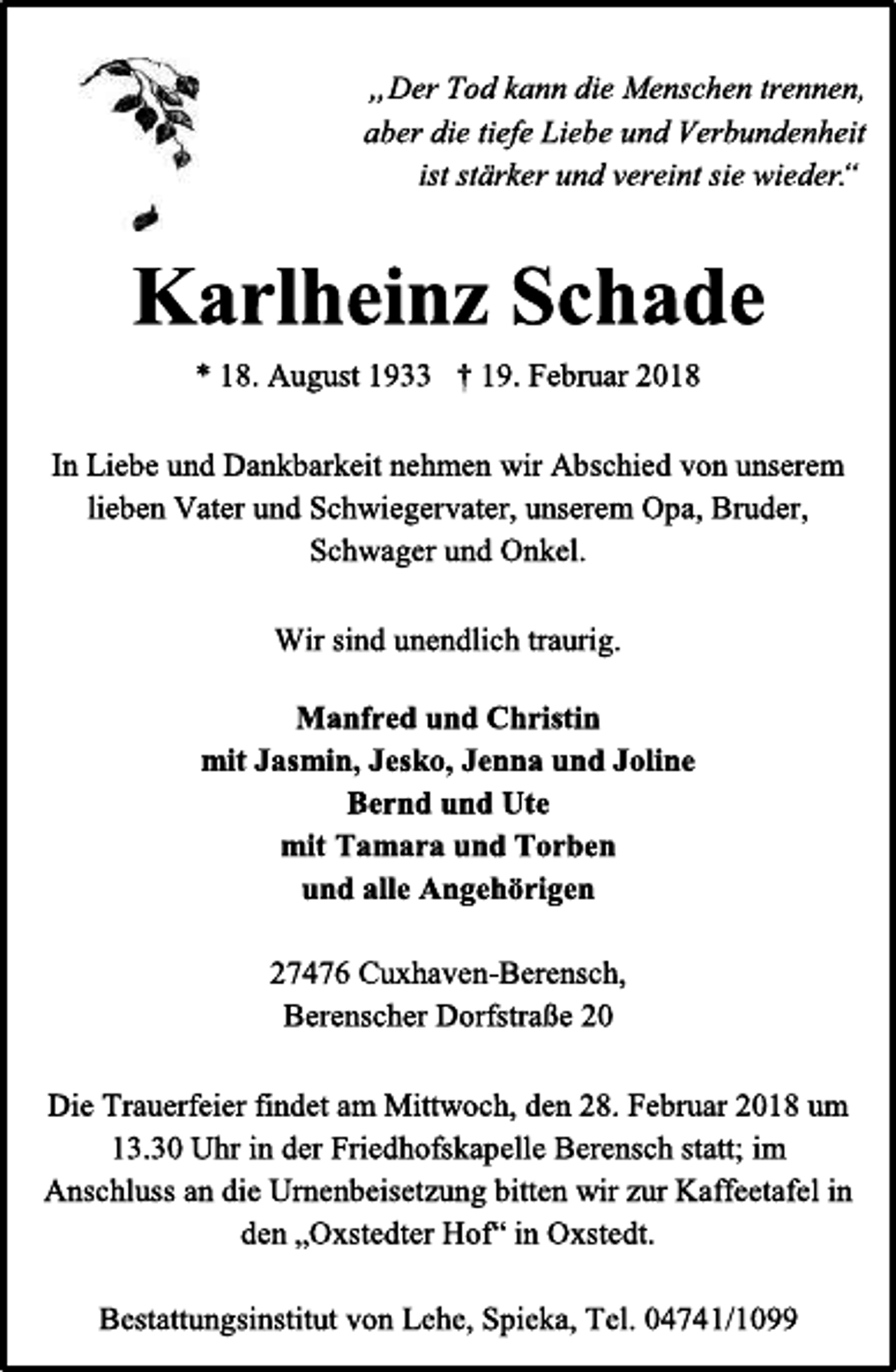 „Der Tod kann die Menschen trennen,
aber die tiefe Liebe und Verbundenheit
ist stärker und vereint sie wieder.“

Karlheinz Schade

* 18. August 1933 † 19. Februar 2018

In Liebe und Dankbarkeit nehmen wir Abschied von unserem lieben Vater und Schwiegervater, unserem Opa, Bruder, Schwager und Onkel.

Wir sind unendlich traurig.

Manfred und Christin
mit Jasmin, Jesko, Jenna und Joline
Bernd und Ute
mit Tamara und Torben
und alle Angehörigen

27476 Cuxhaven-Berensch,
Berenscher Dorfstraße 20

Die Trauerfeier findet am Mittwoch, den 28. Februar 2018 um 13.30 Uhr in der Friedhofskapelle Berensch statt; im Anschluss an die Urnenbeisetzung bitten wir zur Kaffeetafel in den „Oxstedter Hof“ in Oxstedt.

Bestattungsinstitut von Lehe, Spieka, Tel. 04741/1099